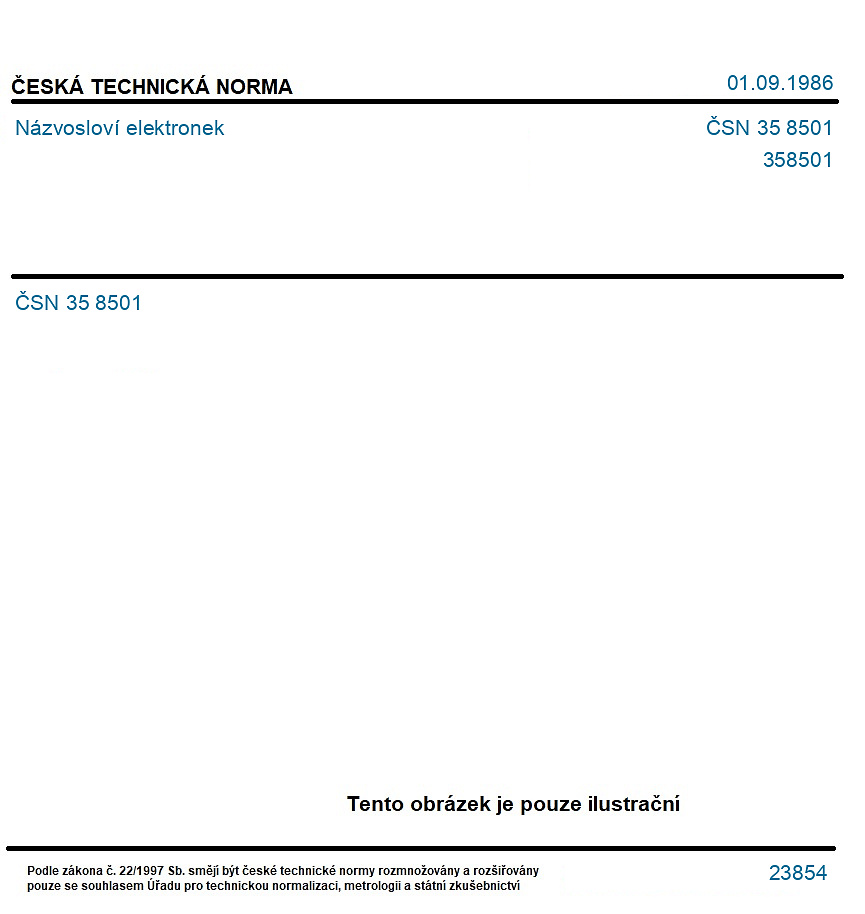 ČESKÁ TECHNICKÁ NORMA

01.09.1986

Názvosloví elektronek

ČSN 35 8501
358501

ČSN 35 8501

Tento obrázek je pouze ilustrační

Podle zákona č. 22/1997 Sb. smějí být české technické normy rozmnožovány a rozšiřovány pouze se souhlasem Úřadu pro technickou normalizaci, metrologii a státní zkušebnictví

23854